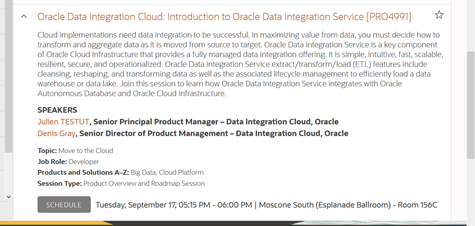 Oracle Data Integration Cloud: Introduction to Oracle Data Integration Service [PRO4991]

Cloud implementations need data integration to be successful. In maximizing value from data, you must decide how to transform and aggregate data as it is moved from source to target. Oracle Data Integration Service is a key component of Oracle Cloud Infrastructure that provides a fully managed data integration offering. It is simple, intuitive, fast, scalable, resilient, secure, and operationalized. Oracle Data Integration Service extract/transform/load (ETL) features include cleansing, reshaping, and transforming data as well as the associated lifecycle management to efficiently load a data warehouse or data lake. Join this session to learn how Oracle Data Integration Service integrates with Oracle Autonomous Database and Oracle Cloud Infrastructure.

SPEAKERS
Julien TESTUT, Senior Principal Product Manager – Data Integration Cloud, Oracle
Denis Gray, Senior Director of Product Management – Data Integration Cloud, Oracle

Topic: Move to the Cloud
Job Role: Developer
Products and Solutions A-Z: Big Data, Cloud Platform
Session Type: Product Overview and Roadmap Session

SCHEDULE Tuesday, September 17, 05:15 PM - 06:00 PM | Moscone South (Esplanade Ballroom) - Room 156C